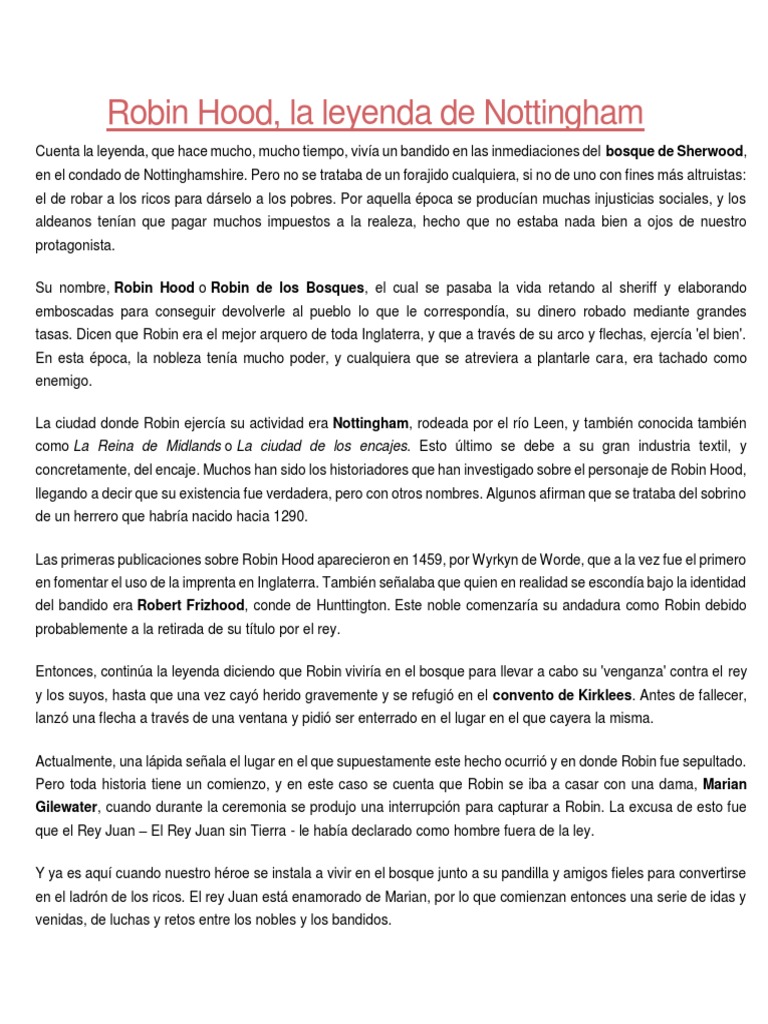 Robin Hood, la leyenda de Nottingham

Cuenta la leyenda, que hace mucho, mucho tiempo, vivía un bandido en las inmediaciones del bosque de Sherwood, en el condado de Nottinghamshire. Pero no se trataba de un forajido cualquiera, si no de uno con fines más altruistas: el de robar a los ricos para dárselo a los pobres. Por aquella época se producían muchas injusticias sociales, y los aldeanos tenían que pagar muchos impuestos a la realeza, hecho que no estaba nada bien a ojos de nuestro protagonista.

Su nombre, Robin Hood o Robin de los Bosques, el cual se pasaba la vida retando al sheriff y elaborando emboscadas para conseguir devolverle al pueblo lo que le correspondía, su dinero robado mediante grandes tasas. Dicen que Robin era el mejor arquero de toda Inglaterra, y que a través de su arco y flechas, ejercía 'el bien'. En esta época, la nobleza tenía mucho poder, y cualquiera que se atreviera a plantarle cara, era tachado como enemigo.

La ciudad donde Robin ejercía su actividad era Nottingham, rodeada por el río Leen, y también conocida también como La Reina de Midlands o La ciudad de los encajes. Esto último se debe a su gran industria textil, y concretamente, del encaje. Muchos han sido los historiadores que han investigado sobre el personaje de Robin Hood, llegando a decir que su existencia fue verdadera, pero con otros nombres. Algunos afirman que se trataba del sobrino de un herrero que habría nacido hacia 1290.

Las primeras publicaciones sobre Robin Hood aparecieron en 1459, por Wyrkyn de Worde, que a la vez fue el primero en fomentar el uso de la imprenta en Inglaterra. También señalaba que quien en realidad se escondía bajo la identidad del bandido era Robert Frizhood, conde de Hunttington. Este noble comenzaría su andadura como Robin debido probablemente a la retirada de su título por el rey.

Entonces, continúa la leyenda diciendo que Robin viviría en el bosque para llevar a cabo su 'venganza' contra el rey y los suyos, hasta que una vez cayó herido gravemente y se refugió en el convento de Kirklees. Antes de fallecer, lanzó una flecha a través de una ventana y pidió ser enterrado en el lugar en el que cayera la misma.

Actualmente, una lápida señala el lugar en el que supuestamente este hecho ocurrió y en donde Robin fue sepultado. Pero toda historia tiene un comienzo, y en este caso se cuenta que Robin se iba a casar con una dama, Marian Gilewater, cuando durante la ceremonia se produjo una interrupción para capturar a Robin. La excusa de esto fue que el Rey Juan – El Rey Juan sin Tierra - le había declarado como hombre fuera de la ley.

Y ya es aquí cuando nuestro héroe se instala a vivir en el bosque junto a su pandilla y amigos fieles para convertirse en el ladrón de los ricos. El rey Juan está enamorado de Marian, por lo que comienzan entonces una serie de idas y venidas, de luchas y retos entre los nobles y los bandidos.